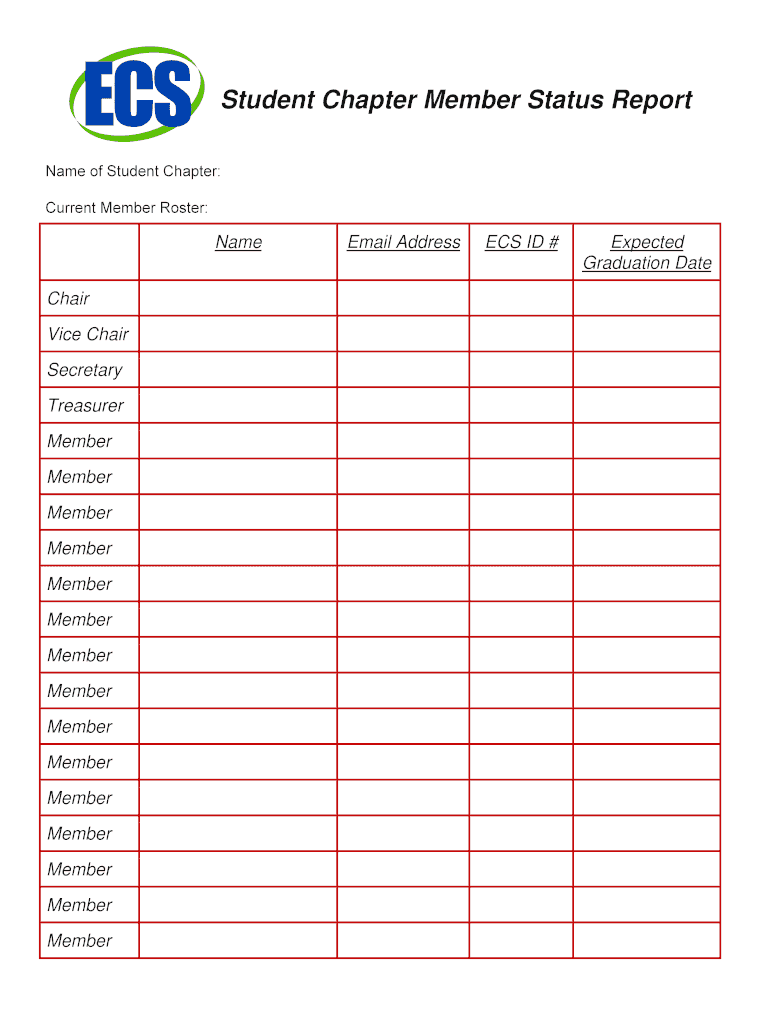 ECS

Student Chapter Member Status Report

Name of Student Chapter:

Current Member Roster:

| | Name | Email Address | ECS ID # | Expected Graduation Date |
|---|---|---|---|---|
| Chair | | | | |
| Vice Chair | | | | |
| Secretary | | | | |
| Treasurer | | | | |
| Member | | | | |
| Member | | | | |
| Member | | | | |
| Member | | | | |
| Member | | | | |
| Member | | | | |
| Member | | | | |
| Member | | | | |
| Member | | | | |
| Member | | | | |
| Member | | | | |
| Member | | | | |
| Member | | | | |
| Member | | | | |
| Member | | | | |